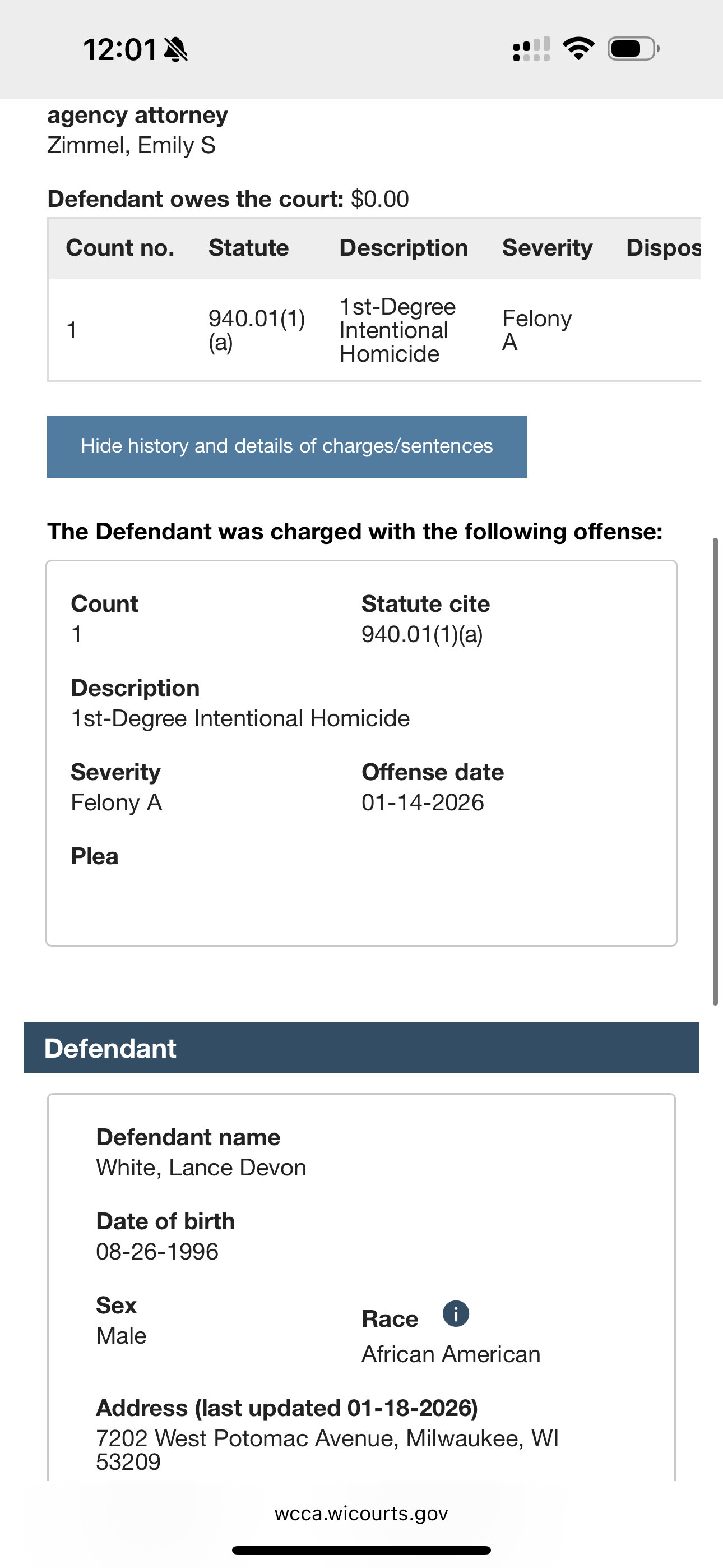 12:01

agency attorney
Zimmel, Emily S

Defendant owes the court: $0.00

| Count no. | Statute | Description | Severity | Dispos |
|---|---|---|---|---|
| 1 | 940.01(1)(a) | 1st-Degree Intentional Homicide | Felony A | |

Hide history and details of charges/sentences

The Defendant was charged with the following offense:

Count
1

Statute cite
940.01(1)(a)

Description
1st-Degree Intentional Homicide

Severity
Felony A

Offense date
01-14-2026

Plea

Defendant

Defendant name
White, Lance Devon

Date of birth
08-26-1996

Sex
Male

Race
African American

Address (last updated 01-18-2026)
7202 West Potomac Avenue, Milwaukee, WI 53209

wcca.wicourts.gov